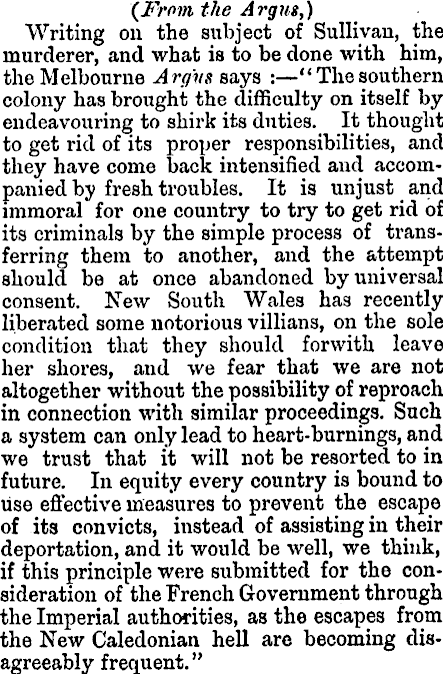 (From the Argus,)

Writing on the subject of Sullivan, the murderer, and what is to be done with him, the Melbourne Argus says :—"The southern colony has brought the difficulty on itself by endeavouring to shirk its duties. It thought to get rid of its proper responsibilities, and they have come back intensified and accompanied by fresh troubles. It is unjust and immoral for one country to try to get rid of its criminals by the simple process of transferring them to another, and the attempt should be at once abandoned by universal consent. New South Wales has recently liberated some notorious villians, on the sole condition that they should forwith leave her shores, and we fear that we are not altogether without the possibility of reproach in connection with similar proceedings. Such a system can only lead to heart-burnings, and we trust that it will not be resorted to in future. In equity every country is bound to use effective measures to prevent the escape of its convicts, instead of assisting in their deportation, and it would be well, we think, if this principle were submitted for the consideration of the French Government through the Imperial authorities, as the escapes from the New Caledonian hell are becoming disagreeably frequent."